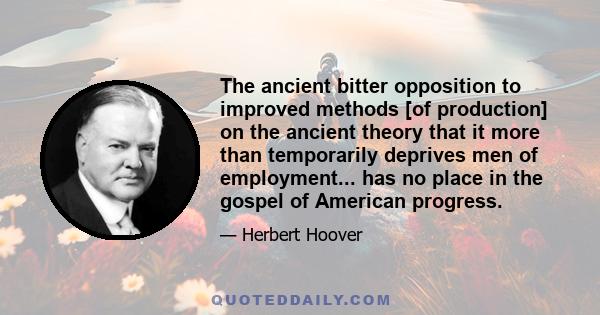 The ancient bitter opposition to improved methods [of production] on the ancient theory that it more than temporarily deprives men of employment... has no place in the gospel of American progress.

— Herbert Hoover

QUOTEDDAILY.COM